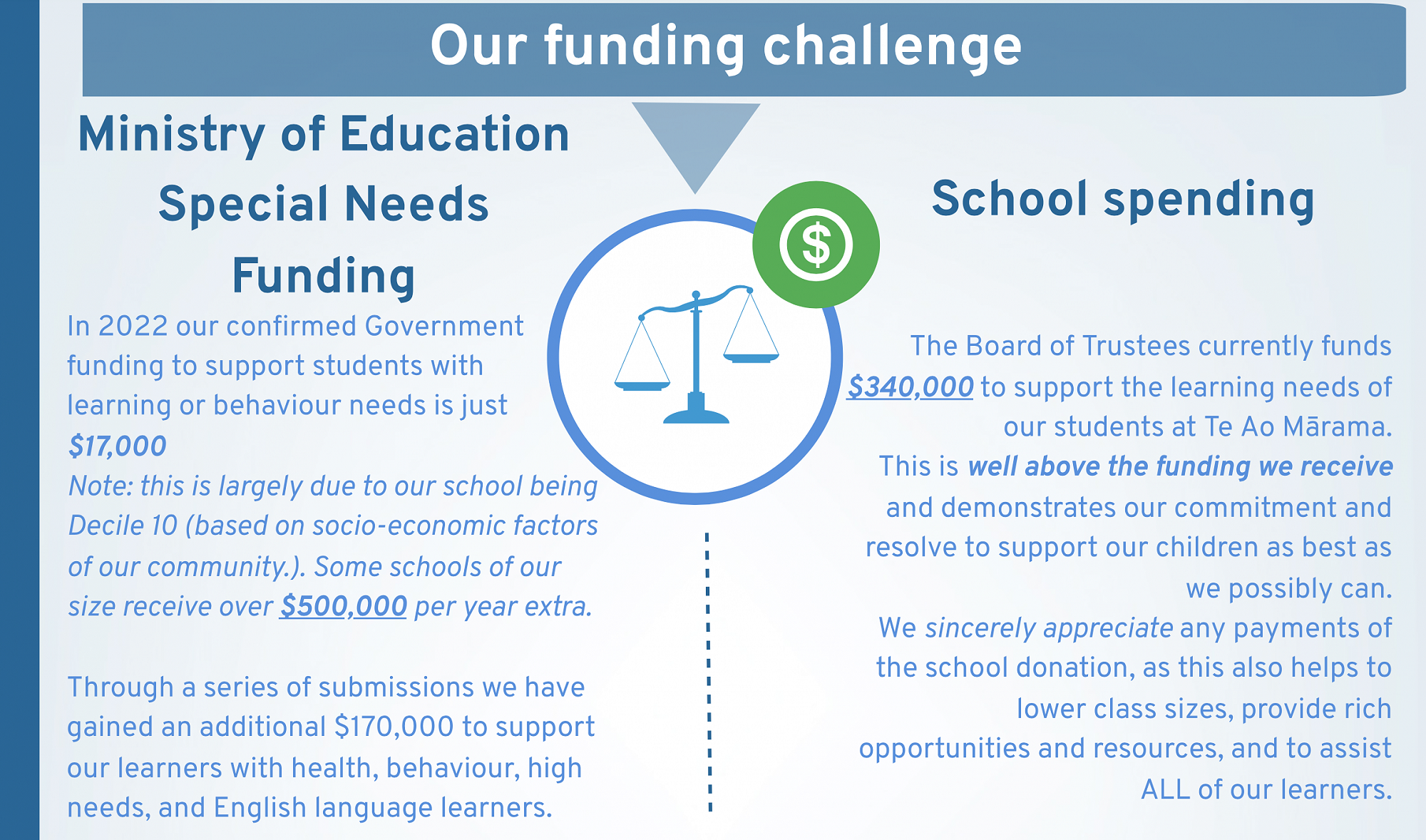 Our funding challenge

Ministry of Education
Special Needs
Funding

In 2022 our confirmed Government funding to support students with learning or behaviour needs is just $17,000
Note: this is largely due to our school being Decile 10 (based on socio-economic factors of our community.). Some schools of our size receive over $500,000 per year extra.

Through a series of submissions we have gained an additional $170,000 to support our learners with health, behaviour, high needs, and English language learners.

$

School spending

The Board of Trustees currently funds $340,000 to support the learning needs of our students at Te Ao Mārama.
This is well above the funding we receive and demonstrates our commitment and resolve to support our children as best as we possibly can.
We sincerely appreciate any payments of the school donation, as this also helps to lower class sizes, provide rich opportunities and resources, and to assist ALL of our learners.